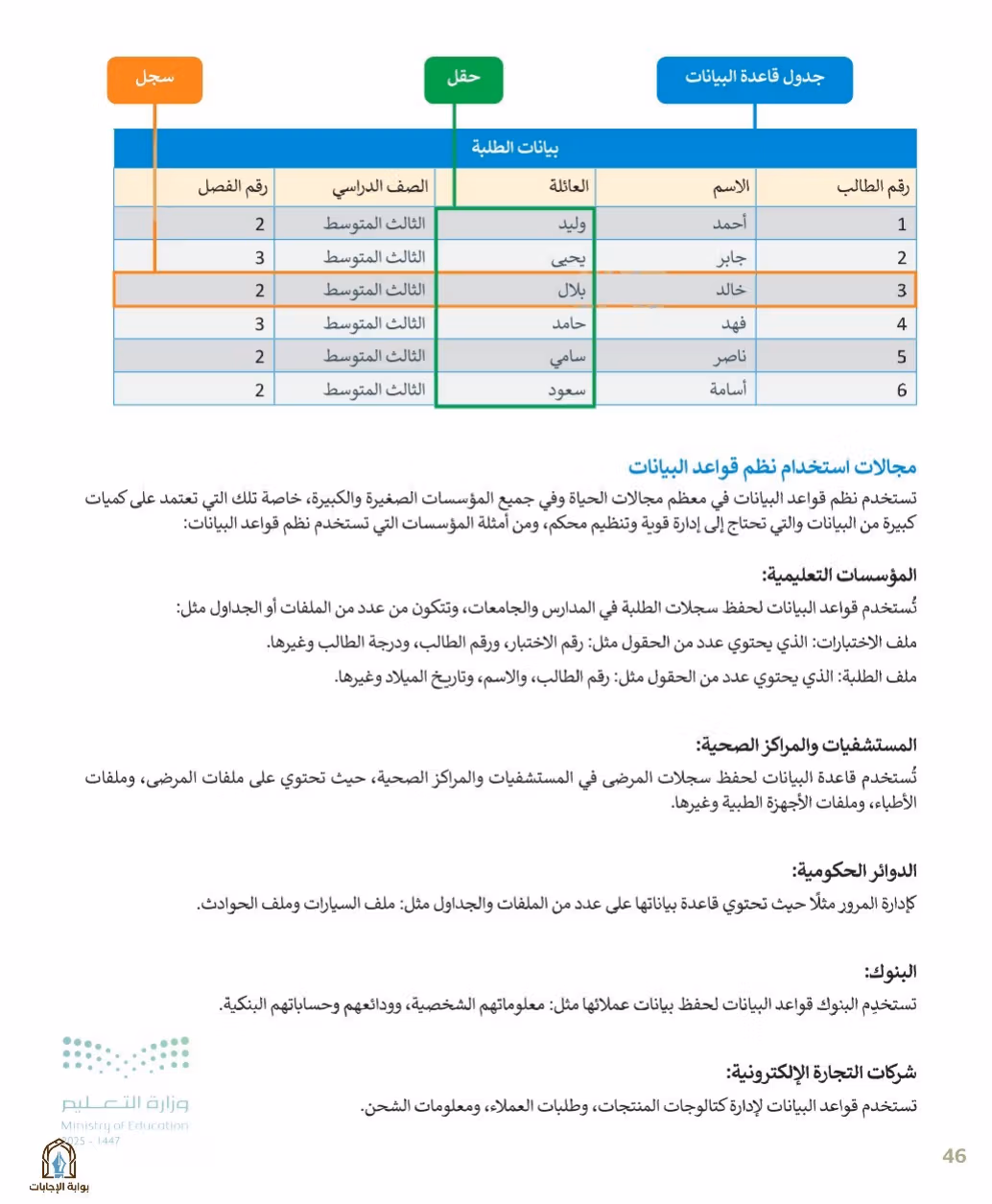 جدول قاعدة البيانات

حقل

سجل

بيانات الطلبة

| رقم الطالب | الاسم | العائلة | الصف الدراسي | رقم الفصل |
|---|---|---|---|---|
| 1 | أحمد | وليد | الثالث المتوسط | 2 |
| 2 | جابر | يحيى | الثالث المتوسط | 3 |
| 3 | خالد | بلال | الثالث المتوسط | 2 |
| 4 | فهد | حامد | الثالث المتوسط | 3 |
| 5 | ناصر | سامي | الثالث المتوسط | 2 |
| 6 | أسامة | سعود | الثالث المتوسط | 2 |

مجالات استخدام نظم قواعد البيانات

تستخدم نظم قواعد البيانات في معظم مجالات الحياة وفي جميع المؤسسات الصغيرة والكبيرة، خاصة تلك التي تعتمد على كميات كبيرة من البيانات والتي تحتاج إلى إدارة قوية وتنظيم محكم، ومن أمثلة المؤسسات التي تستخدم نظم قواعد البيانات:

المؤسسات التعليمية:

تُستخدم قواعد البيانات لحفظ سجلات الطلبة في المدارس والجامعات، وتتكون من عدد من الملفات أو الجداول مثل:

ملف الاختبارات: الذي يحتوي عدد من الحقول مثل: رقم الاختبار، ورقم الطالب، ودرجة الطالب وغيرها.

ملف الطلبة: الذي يحتوي عدد من الحقول مثل: رقم الطالب، والاسم، وتاريخ الميلاد وغيرها.

المستشفيات والمراكز الصحية:

تُستخدم قاعدة البيانات لحفظ سجلات المرضى في المستشفيات والمراكز الصحية، حيث تحتوي على ملفات المرضى، وملفات الأطباء، وملفات الأجهزة الطبية وغيرها.

الدوائر الحكومية:

كإدارة المرور مثلًا حيث تحتوي قاعدة بياناتها على عدد من الملفات والجداول مثل: ملف السيارات وملف الحوادث.

البنوك:

تستخدم البنوك قواعد البيانات لحفظ بيانات عملائها مثل: معلوماتهم الشخصية، وودائعهم وحساباتهم البنكية.

شركات التجارة الإلكترونية:

تستخدم قواعد البيانات لإدارة كتالوجات المنتجات، وطلبات العملاء، ومعلومات الشحن.

وزارة التعليم
Ministry of Education
2025 - 1447

46

بوابة الإجابات